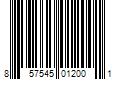 8 57545 01200 1